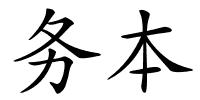 务本